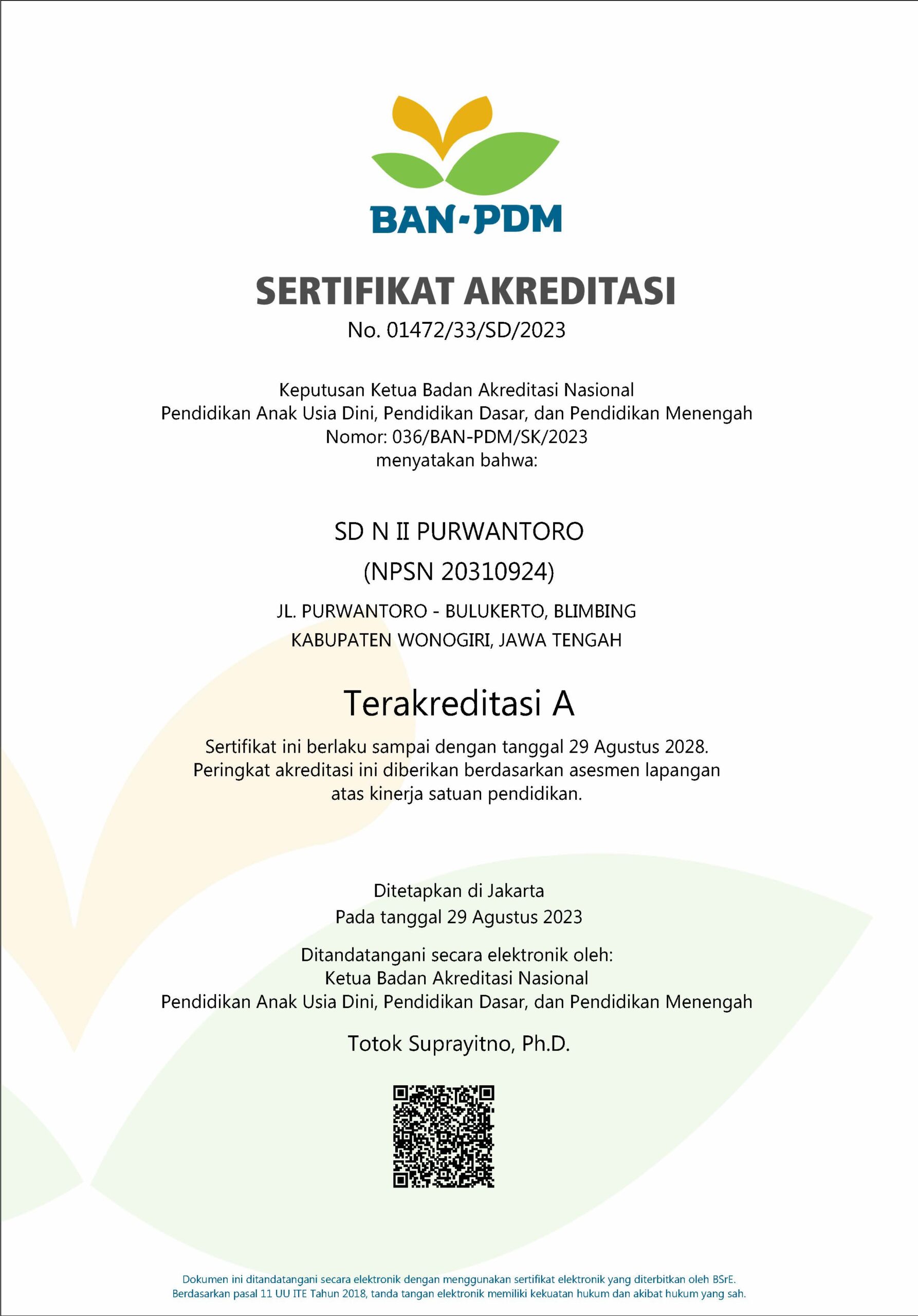 BAN-PDM

SERTIFIKAT AKREDITASI
No. 01472/33/SD/2023

Keputusan Ketua Badan Akreditasi Nasional Pendidikan Anak Usia Dini, Pendidikan Dasar, dan Pendidikan Menengah Nomor: 036/BAN-PDM/SK/2023 menyatakan bahwa:

SD N II PURWANTORO
(NPSN 20310924)
JL. PURWANTORO - BULUKERTO, BLIMBING
KABUPATEN WONOGIRI, JAWA TENGAH

Terakreditasi A

Sertifikat ini berlaku sampai dengan tanggal 29 Agustus 2028. Peringkat akreditasi ini diberikan berdasarkan asesmen lapangan atas kinerja satuan pendidikan.

Ditetapkan di Jakarta
Pada tanggal 29 Agustus 2023

Ditandatangani secara elektronik oleh:
Ketua Badan Akreditasi Nasional
Pendidikan Anak Usia Dini, Pendidikan Dasar, dan Pendidikan Menengah

Totok Suprayitno, Ph.D.

Dokumen ini ditandatangani secara elektronik dengan menggunakan sertifikat elektronik yang diterbitkan oleh BSrE.
Berdasarkan pasal 11 UU ITE Tahun 2018, tanda tangan elektronik memiliki kekuatan hukum dan akibat hukum yang sah.